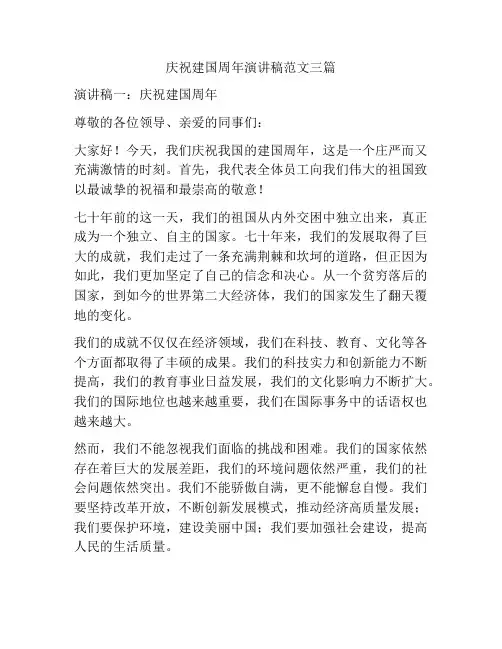 庆祝建国周年演讲稿范文三篇

演讲稿一：庆祝建国周年

尊敬的各位领导、亲爱的同事们：

大家好！今天，我们庆祝我国的建国周年，这是一个庄严而又充满激情的时刻。首先，我代表全体员工向我们伟大的祖国致以最诚挚的祝福和最崇高的敬意！

七十年前的这一天，我们的祖国从内外交困中独立出来，真正成为一个独立、自主的国家。七十年来，我们的发展取得了巨大的成就，我们走过了一条充满荆棘和坎坷的道路，但正因为如此，我们更加坚定了自己的信念和决心。从一个贫穷落后的国家，到如今的世界第二大经济体，我们的国家发生了翻天覆地的变化。

我们的成就不仅仅在经济领域，我们在科技、教育、文化等各个方面都取得了丰硕的成果。我们的科技实力和创新能力不断提高，我们的教育事业日益发展，我们的文化影响力不断扩大。我们的国际地位也越来越重要，我们在国际事务中的话语权也越来越大。

然而，我们不能忽视我们面临的挑战和困难。我们的国家依然存在着巨大的发展差距，我们的环境问题依然严重，我们的社会问题依然突出。我们不能骄傲自满，更不能懈怠自慢。我们要坚持改革开放，不断创新发展模式，推动经济高质量发展；我们要保护环境，建设美丽中国；我们要加强社会建设，提高人民的生活质量。